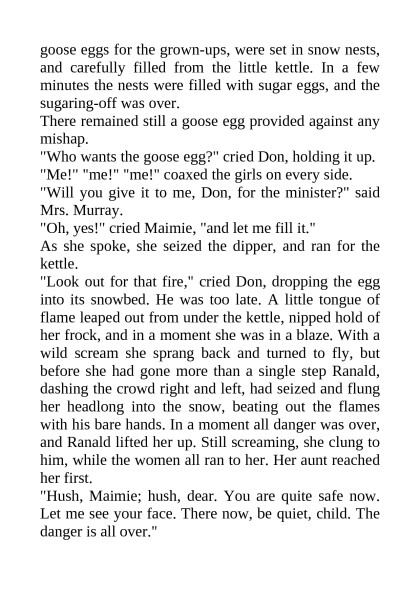 goose eggs for the grown-ups, were set in snow nests, and carefully filled from the little kettle. In a few minutes the nests were filled with sugar eggs, and the sugaring-off was over.

There remained still a goose egg provided against any mishap.

"Who wants the goose egg?" cried Don, holding it up.

"Me!" "me!" "me!" coaxed the girls on every side.

"Will you give it to me, Don, for the minister?" said Mrs. Murray.

"Oh, yes!" cried Maimie, "and let me fill it."

As she spoke, she seized the dipper, and ran for the kettle.

"Look out for that fire," cried Don, dropping the egg into its snowbed. He was too late. A little tongue of flame leaped out from under the kettle, nipped hold of her frock, and in a moment she was in a blaze. With a wild scream she sprang back and turned to fly, but before she had gone more than a single step Ranald, dashing the crowd right and left, had seized and flung her headlong into the snow, beating out the flames with his bare hands. In a moment all danger was over, and Ranald lifted her up. Still screaming, she clung to him, while the women all ran to her. Her aunt reached her first.

"Hush, Maimie; hush, dear. You are quite safe now. Let me see your face. There now, be quiet, child. The danger is all over."